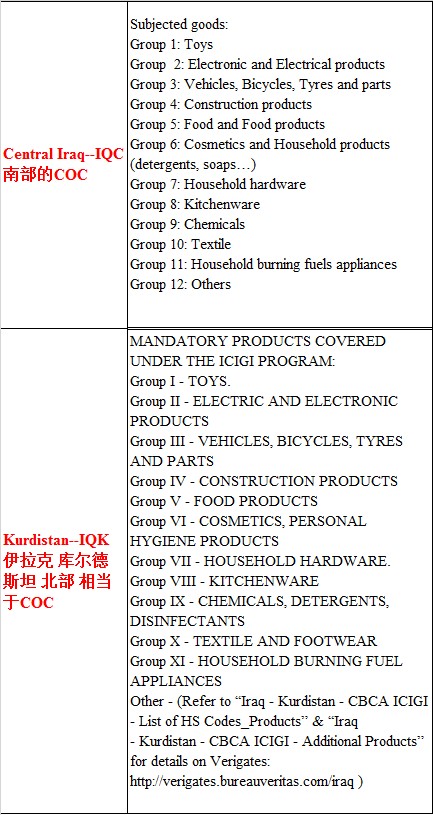 | | |
|---|---|
| Central Iraq--IQC 南部的COC | Subjected goods:<br>Group 1: Toys<br>Group  2: Electronic and Electrical products<br>Group 3: Vehicles, Bicycles, Tyres and parts<br>Group 4: Construction products<br>Group 5: Food and Food products<br>Group 6: Cosmetics and Household products (detergents, soaps…)<br>Group 7: Household hardware<br>Group 8: Kitchenware<br>Group 9: Chemicals<br>Group 10: Textile<br>Group 11: Household burning fuels appliances<br>Group 12: Others |
| Kurdistan--IQK 伊拉克 库尔德斯坦 北部 相当于COC | MANDATORY PRODUCTS COVERED UNDER THE ICIGI PROGRAM:<br>Group I - TOYS.<br>Group II - ELECTRIC AND ELECTRONIC PRODUCTS<br>Group III - VEHICLES, BICYCLES, TYRES AND PARTS<br>Group IV - CONSTRUCTION PRODUCTS<br>Group V - FOOD PRODUCTS<br>Group VI - COSMETICS, PERSONAL HYGIENE PRODUCTS<br>Group VII - HOUSEHOLD HARDWARE.<br>Group VIII - KITCHENWARE<br>Group IX - CHEMICALS, DETERGENTS, DISINFECTANTS<br>Group X - TEXTILE AND FOOTWEAR<br>Group XI - HOUSEHOLD BURNING FUEL APPLIANCES<br>Other - (Refer to “Iraq - Kurdistan - CBCA ICIGI - List of HS Codes_Products” & “Iraq - Kurdistan - CBCA ICIGI - Additional Products” for details on Verigates: http://verigates.bureauveritas.com/iraq ) |